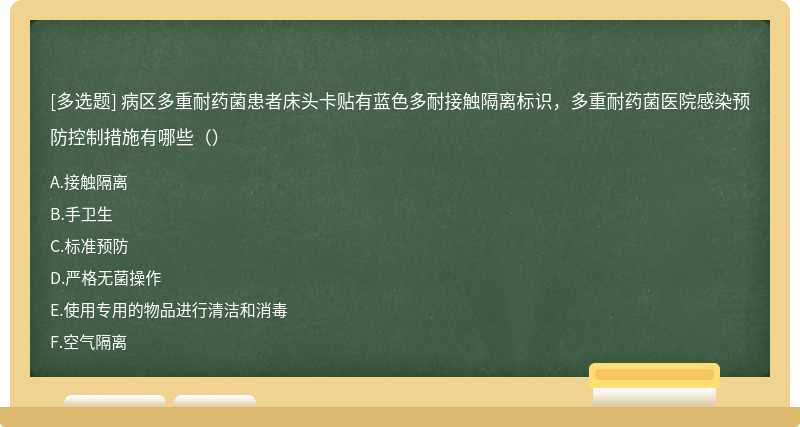 [多选题] 病区多重耐药菌患者床头卡贴有蓝色多耐接触隔离标识，多重耐药菌医院感染预防控制措施有哪些（）

A.接触隔离
B.手卫生
C.标准预防
D.严格无菌操作
E.使用专用的物品进行清洁和消毒
F.空气隔离